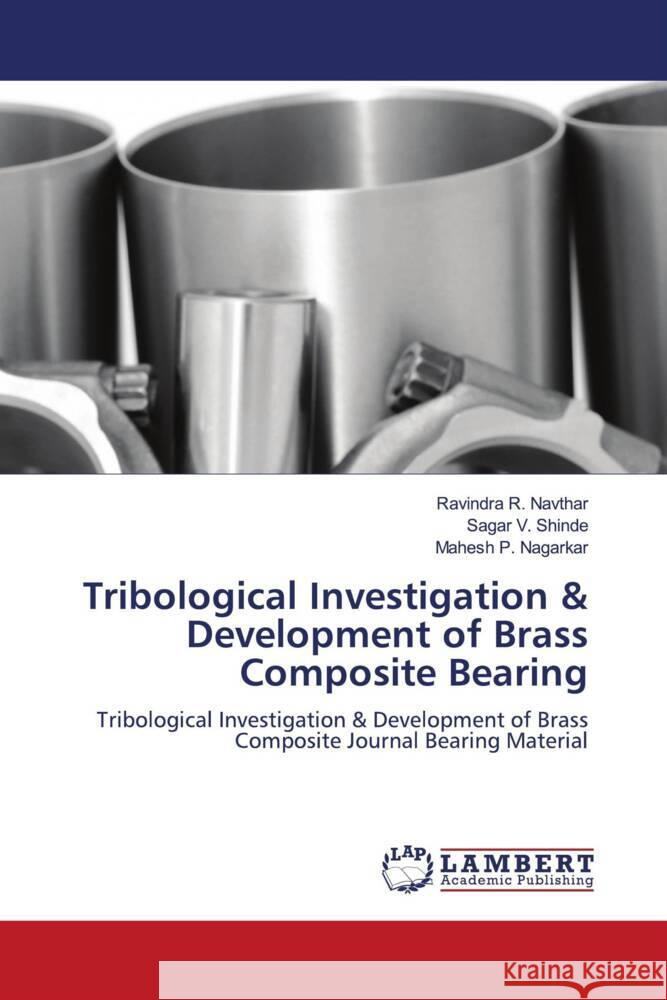 Ravindra R. Navthar
Sagar V. Shinde
Mahesh P. Nagarkar

Tribological Investigation & Development of Brass Composite Bearing

Tribological Investigation & Development of Brass Composite Journal Bearing Material

LAP LAMBERT Academic Publishing